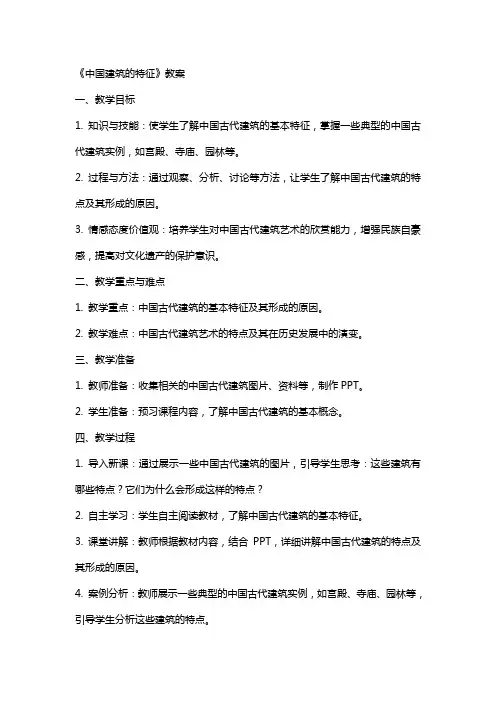 《中国建筑的特征》教案

一、教学目标

1. 知识与技能：使学生了解中国古代建筑的基本特征，掌握一些典型的中国古代建筑实例，如宫殿、寺庙、园林等。

2. 过程与方法：通过观察、分析、讨论等方法，让学生了解中国古代建筑的特点及其形成的原因。

3. 情感态度价值观：培养学生对中国古代建筑艺术的欣赏能力，增强民族自豪感，提高对文化遗产的保护意识。

二、教学重点与难点

1. 教学重点：中国古代建筑的基本特征及其形成的原因。

2. 教学难点：中国古代建筑艺术的特点及其在历史发展中的演变。

三、教学准备

1. 教师准备：收集相关的中国古代建筑图片、资料等，制作 PPT。

2. 学生准备：预习课程内容，了解中国古代建筑的基本概念。

四、教学过程

1. 导入新课：通过展示一些中国古代建筑的图片，引导学生思考：这些建筑有哪些特点？它们为什么会形成这样的特点？

2. 自主学习：学生自主阅读教材，了解中国古代建筑的基本特征。

3. 课堂讲解：教师根据教材内容，结合 PPT，详细讲解中国古代建筑的特点及其形成的原因。

4. 案例分析：教师展示一些典型的中国古代建筑实例，如宫殿、寺庙、园林等，引导学生分析这些建筑的特点。